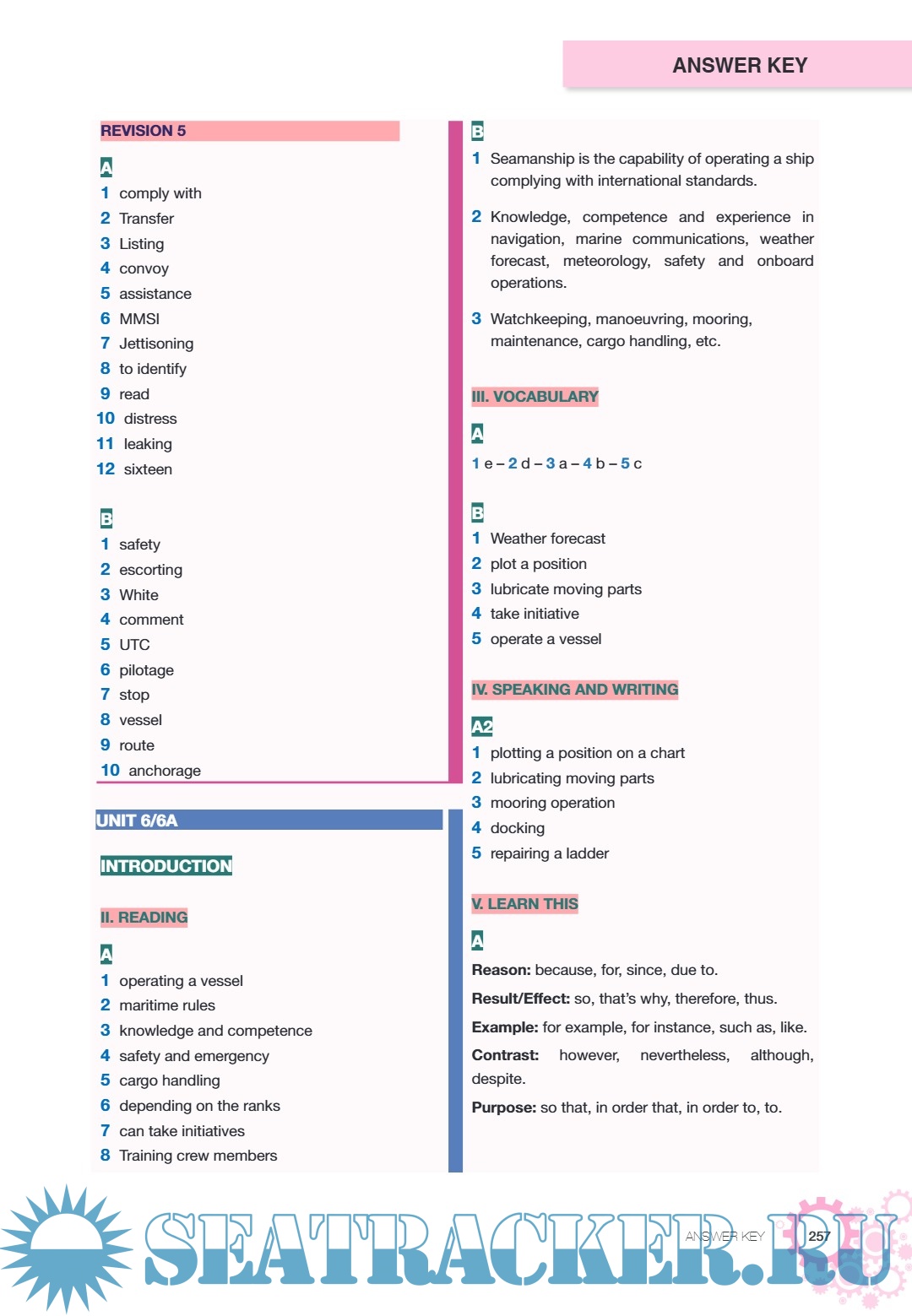 ANSWER KEY

REVISION 5

A
1 comply with
2 Transfer
3 Listing
4 convoy
5 assistance
6 MMSI
7 Jettisoning
8 to identify
9 read
10 distress
11 leaking
12 sixteen

B
1 safety
2 escorting
3 White
4 comment
5 UTC
6 pilotage
7 stop
8 vessel
9 route
10 anchorage

UNIT 6/6A

INTRODUCTION

II. READING

A
1 operating a vessel
2 maritime rules
3 knowledge and competence
4 safety and emergency
5 cargo handling
6 depending on the ranks
7 can take initiatives
8 Training crew members

B
1 Seamanship is the capability of operating a ship complying with international standards.

2 Knowledge, competence and experience in navigation, marine communications, weather forecast, meteorology, safety and onboard operations.

3 Watchkeeping, manoeuvring, mooring, maintenance, cargo handling, etc.

III. VOCABULARY

A
1 e – 2 d – 3 a – 4 b – 5 c

B
1 Weather forecast
2 plot a position
3 lubricate moving parts
4 take initiative
5 operate a vessel

IV. SPEAKING AND WRITING

A2
1 plotting a position on a chart
2 lubricating moving parts
3 mooring operation
4 docking
5 repairing a ladder

V. LEARN THIS

A
Reason: because, for, since, due to.
Result/Effect: so, that's why, therefore, thus.
Example: for example, for instance, such as, like.
Contrast: however, nevertheless, although, despite.
Purpose: so that, in order that, in order to, to.

SEATRACKER.RU

ANSWER KEY 257